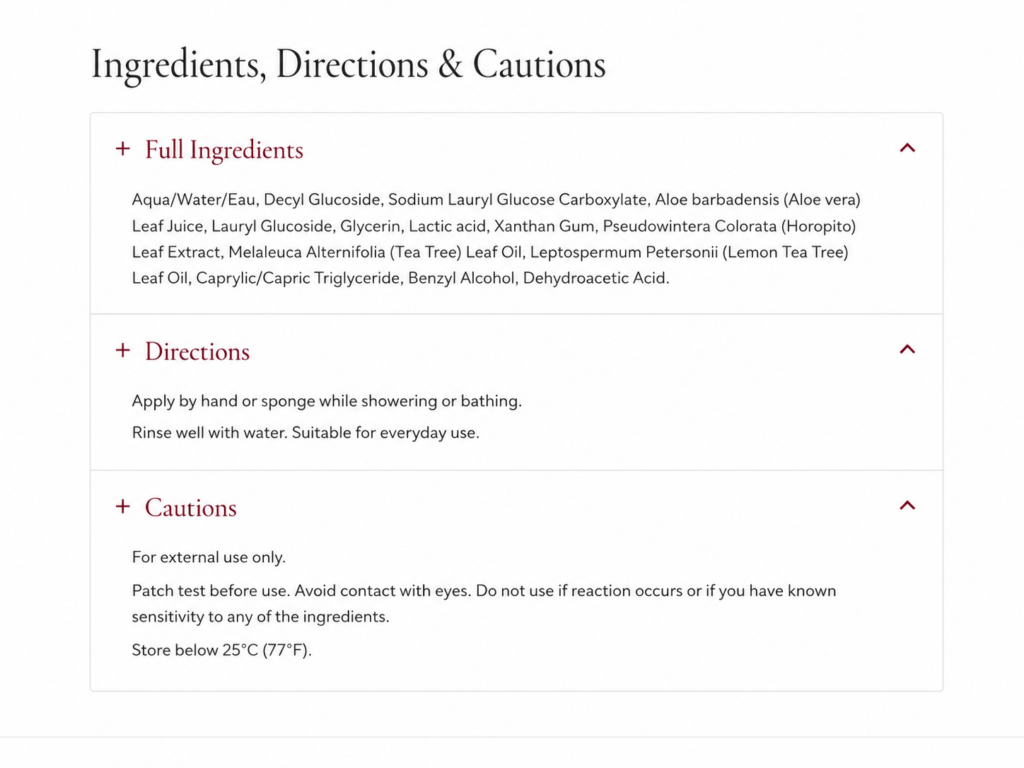 Ingredients, Directions & Cautions

+ Full Ingredients

Aqua/Water/Eau, Decyl Glucoside, Sodium Lauryl Glucose Carboxylate, Aloe barbadensis (Aloe vera) Leaf Juice, Lauryl Glucoside, Glycerin, Lactic acid, Xanthan Gum, Pseudowintera Colorata (Horopito) Leaf Extract, Melaleuca Alternifolia (Tea Tree) Leaf Oil, Leptospermum Petersonii (Lemon Tea Tree) Leaf Oil, Caprylic/Capric Triglyceride, Benzyl Alcohol, Dehydroacetic Acid.

+ Directions

Apply by hand or sponge while showering or bathing.

Rinse well with water. Suitable for everyday use.

+ Cautions

For external use only.

Patch test before use. Avoid contact with eyes. Do not use if reaction occurs or if you have known sensitivity to any of the ingredients.

Store below 25°C (77°F).